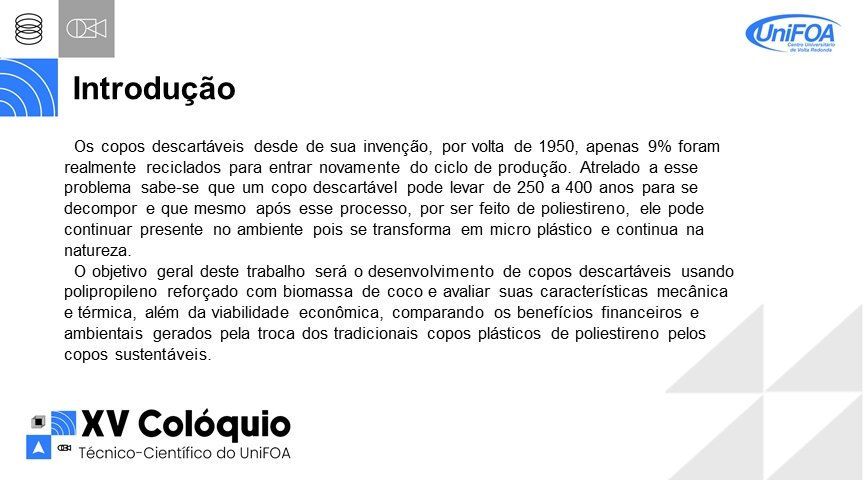 UniFOA
Centro Universitário de Volta Redonda

Introdução

Os copos descartáveis desde de sua invenção, por volta de 1950, apenas 9% foram realmente reciclados para entrar novamente do ciclo de produção. Atrelado a esse problema sabe-se que um copo descartável pode levar de 250 a 400 anos para se decompor e que mesmo após esse processo, por ser feito de poliestireno, ele pode continuar presente no ambiente pois se transforma em micro plástico e continua na natureza.

O objetivo geral deste trabalho será o desenvolvimento de copos descartáveis usando polipropileno reforçado com biomassa de coco e avaliar suas características mecânica e térmica, além da viabilidade econômica, comparando os benefícios financeiros e ambientais gerados pela troca dos tradicionais copos plásticos de poliestireno pelos copos sustentáveis.

XV Colóquio
Técnico-Científico do UniFOA